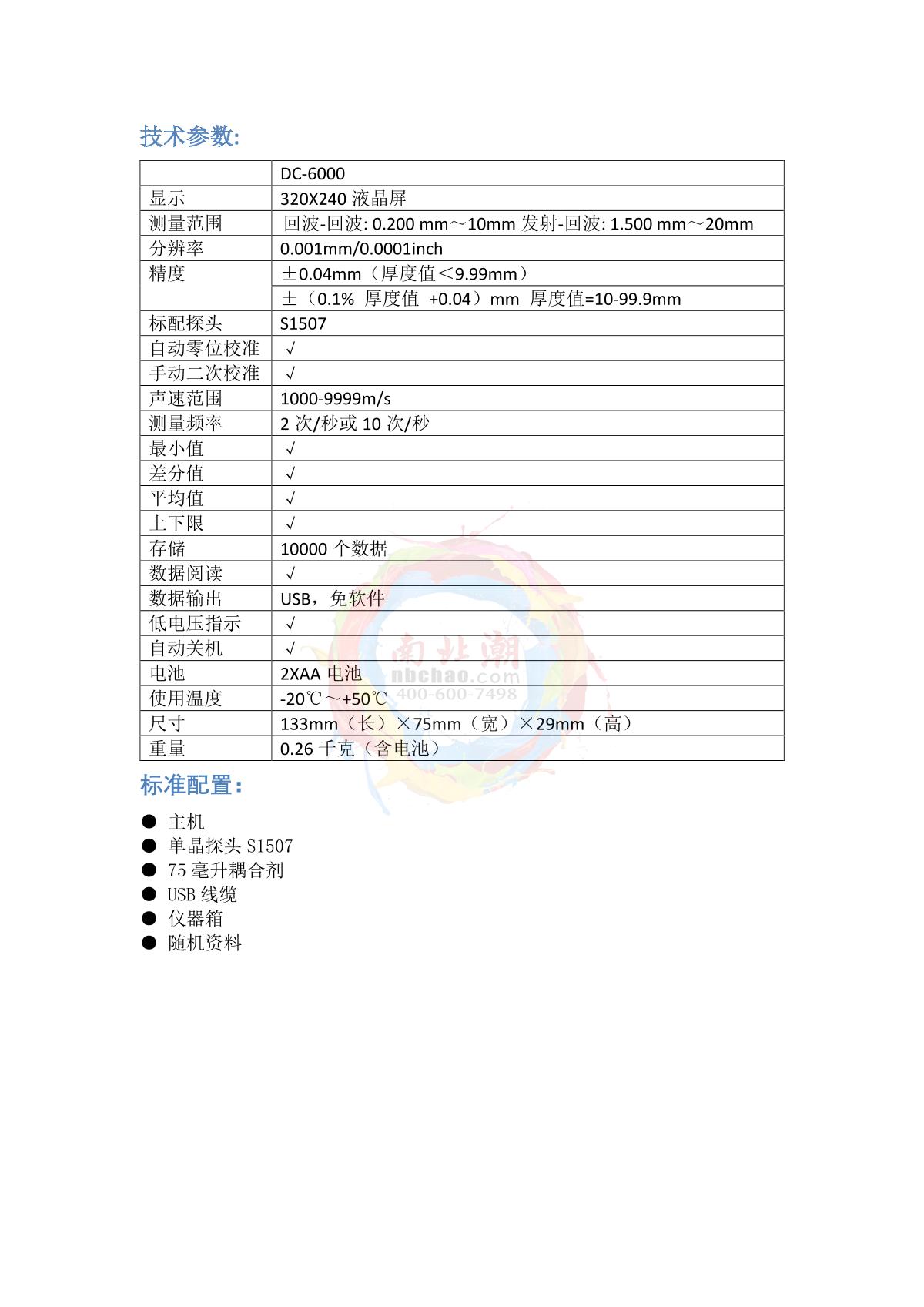 技术参数:

| | DC-6000 |
|---|---|
| 显示 | 320X240 液晶屏 |
| 测量范围 | 回波-回波: 0.200 mm～10mm 发射-回波: 1.500 mm～20mm |
| 分辨率 | 0.001mm/0.0001inch |
| 精度 | ±0.04mm（厚度值<9.99mm） |
| | ±（0.1% 厚度值 +0.04）mm 厚度值=10-99.9mm |
| 标配探头 | S1507 |
| 自动零位校准 | √ |
| 手动二次校准 | √ |
| 声速范围 | 1000-9999m/s |
| 测量频率 | 2 次/秒或 10 次/秒 |
| 最小值 | √ |
| 差分值 | √ |
| 平均值 | √ |
| 上下限 | √ |
| 存储 | 10000 个数据 |
| 数据阅读 | √ |
| 数据输出 | USB，免软件 |
| 低电压指示 | √ |
| 自动关机 | √ |
| 电池 | 2XAA 电池 |
| 使用温度 | -20℃～+50℃ |
| 尺寸 | 133mm（长）×75mm（宽）×29mm（高） |
| 重量 | 0.26 千克（含电池） |

南北潮
nbchao.com
400-600-7498

标准配置：

● 主机
● 单晶探头 S1507
● 75 毫升耦合剂
● USB 线缆
● 仪器箱
● 随机资料